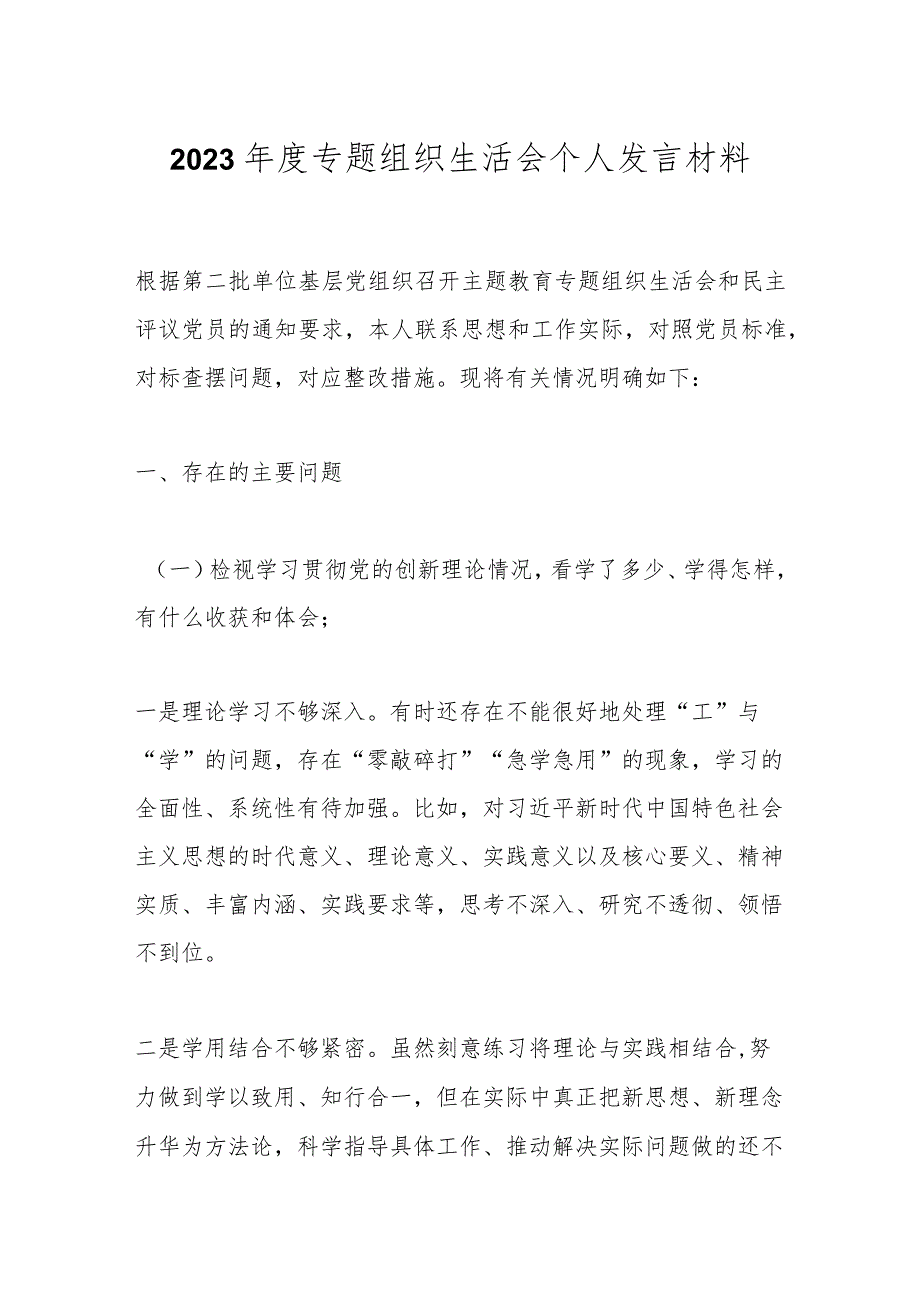 2023年度专题组织生活会个人发言材料

根据第二批单位基层党组织召开主题教育专题组织生活会和民主评议党员的通知要求，本人联系思想和工作实际，对照党员标准，对标查摆问题，对应整改措施。现将有关情况明确如下：

一、存在的主要问题

（一）检视学习贯彻党的创新理论情况，看学了多少、学得怎样，有什么收获和体会；

一是理论学习不够深入。有时还存在不能很好地处理“工”与“学”的问题，存在“零敲碎打”“急学急用”的现象，学习的全面性、系统性有待加强。比如，对习近平新时代中国特色社会主义思想的时代意义、理论意义、实践意义以及核心要义、精神实质、丰富内涵、实践要求等，思考不深入、研究不透彻、领悟不到位。

二是学用结合不够紧密。虽然刻意练习将理论与实践相结合，努力做到学以致用、知行合一，但在实际中真正把新思想、新理念升华为方法论，科学指导具体工作、推动解决实际问题做的还不